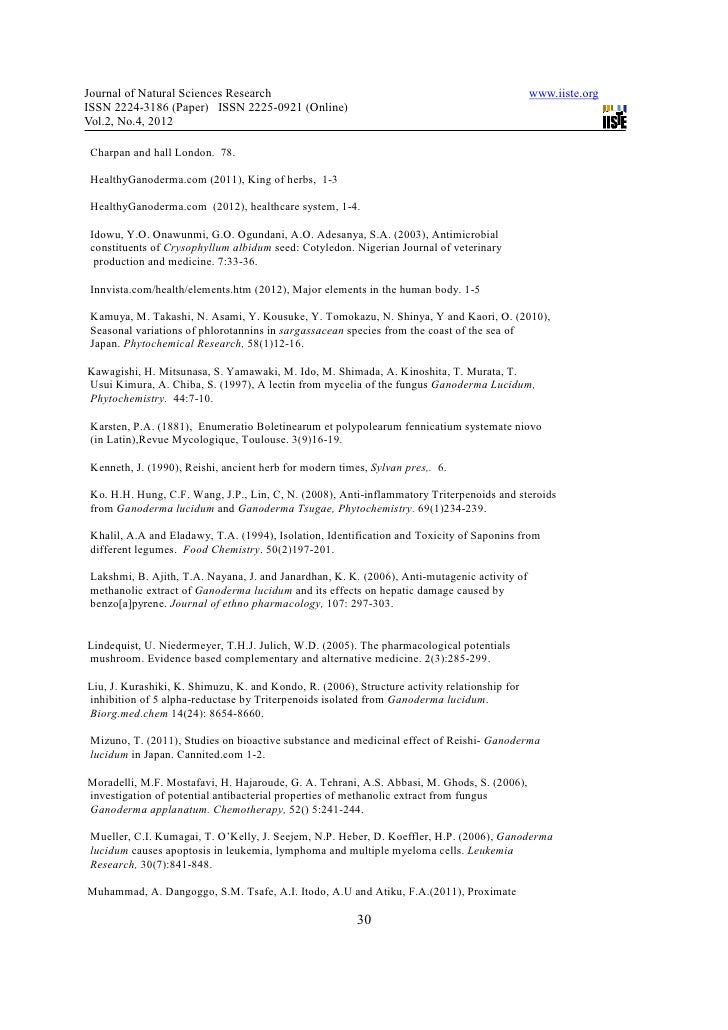 Journal of Natural Sciences Research
ISSN 2224-3186 (Paper) ISSN 2225-0921 (Online)
Vol.2, No.4, 2012

www.iiste.org

IISTE

Charpan and hall London. 78.

HealthyGanoderma.com (2011), King of herbs, 1-3

HealthyGanoderma.com (2012), healthcare system, 1-4.

Idowu, Y.O. Onawunmi, G.O. Ogundani, A.O. Adesanya, S.A. (2003), Antimicrobial constituents of Crysophyllum albidum seed: Cotyledon. Nigerian Journal of veterinary production and medicine. 7:33-36.

Innvista.com/health/elements.htm (2012), Major elements in the human body. 1-5

Kamuya, M. Takashi, N. Asami, Y. Kousuke, Y. Tomokazu, N. Shinya, Y and Kaori, O. (2010), Seasonal variations of phlorotannins in sargassacean species from the coast of the sea of Japan. Phytochemical Research, 58(1)12-16.

Kawagishi, H. Mitsunasa, S. Yamawaki, M. Ido, M. Shimada, A. Kinoshita, T. Murata, T. Usui Kimura, A. Chiba, S. (1997), A lectin from mycelia of the fungus Ganoderma Lucidum, Phytochemistry. 44:7-10.

Karsten, P.A. (1881), Enumeratio Boletinearum et polypolearum fennicatium systemate niovo (in Latin),Revue Mycologique, Toulouse. 3(9)16-19.

Kenneth, J. (1990), Reishi, ancient herb for modern times, Sylvan pres,. 6.

Ko. H.H. Hung, C.F. Wang, J.P., Lin, C, N. (2008), Anti-inflammatory Triterpenoids and steroids from Ganoderma lucidum and Ganoderma Tsugae, Phytochemistry. 69(1)234-239.

Khalil, A.A and Eladawy, T.A. (1994), Isolation, Identification and Toxicity of Saponins from different legumes. Food Chemistry. 50(2)197-201.

Lakshmi, B. Ajith, T.A. Nayana, J. and Janardhan, K. K. (2006), Anti-mutagenic activity of methanolic extract of Ganoderma lucidum and its effects on hepatic damage caused by benzo[a]pyrene. Journal of ethno pharmacology, 107: 297-303.

Lindequist, U. Niedermeyer, T.H.J. Julich, W.D. (2005). The pharmacological potentials mushroom. Evidence based complementary and alternative medicine. 2(3):285-299.

Liu, J. Kurashiki, K. Shimuzu, K. and Kondo, R. (2006), Structure activity relationship for inhibition of 5 alpha-reductase by Triterpenoids isolated from Ganoderma lucidum. Biorg.med.chem 14(24): 8654-8660.

Mizuno, T. (2011), Studies on bioactive substance and medicinal effect of Reishi- Ganoderma lucidum in Japan. Cannited.com 1-2.

Moradelli, M.F. Mostafavi, H. Hajaroude, G. A. Tehrani, A.S. Abbasi, M. Ghods, S. (2006), investigation of potential antibacterial properties of methanolic extract from fungus Ganoderma applanatum. Chemotherapy, 52() 5:241-244.

Mueller, C.I. Kumagai, T. O'Kelly, J. Seejem, N.P. Heber, D. Koeffler, H.P. (2006), Ganoderma lucidum causes apoptosis in leukemia, lymphoma and multiple myeloma cells. Leukemia Research, 30(7):841-848.

Muhammad, A. Dangoggo, S.M. Tsafe, A.I. Itodo, A.U and Atiku, F.A.(2011), Proximate

30